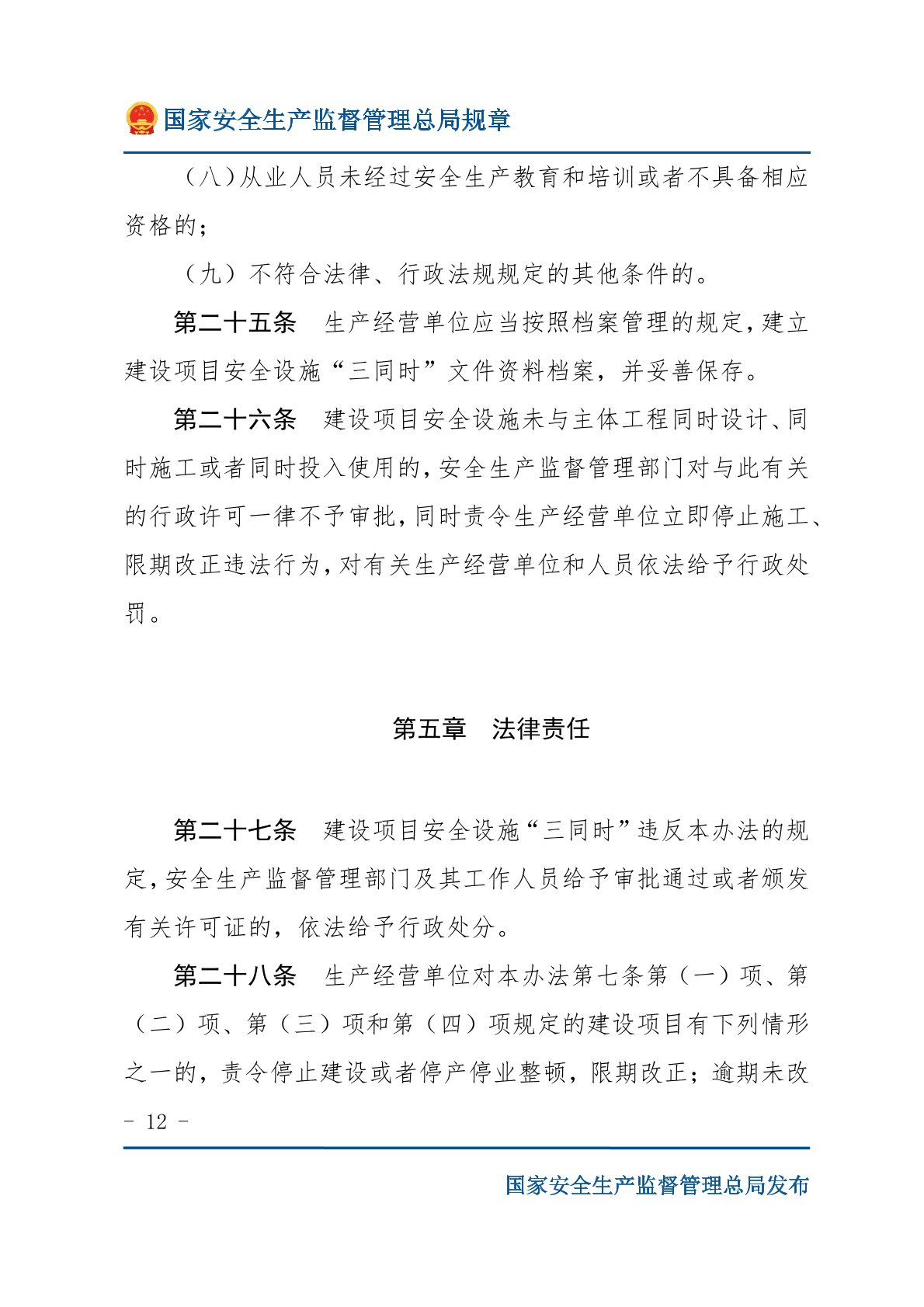 国家安全生产监督管理总局规章

（八）从业人员未经过安全生产教育和培训或者不具备相应资格的；

（九）不符合法律、行政法规规定的其他条件的。

第二十五条　生产经营单位应当按照档案管理的规定，建立建设项目安全设施“三同时”文件资料档案，并妥善保存。

第二十六条　建设项目安全设施未与主体工程同时设计、同时施工或者同时投入使用的，安全生产监督管理部门对与此有关的行政许可一律不予审批，同时责令生产经营单位立即停止施工、限期改正违法行为，对有关生产经营单位和人员依法给予行政处罚。

第五章　法律责任

第二十七条　建设项目安全设施“三同时”违反本办法的规定，安全生产监督管理部门及其工作人员给予审批通过或者颁发有关许可证的，依法给予行政处分。

第二十八条　生产经营单位对本办法第七条第（一）项、第（二）项、第（三）项和第（四）项规定的建设项目有下列情形之一的，责令停止建设或者停产停业整顿，限期改正；逾期未改

- 12 -

国家安全生产监督管理总局发布